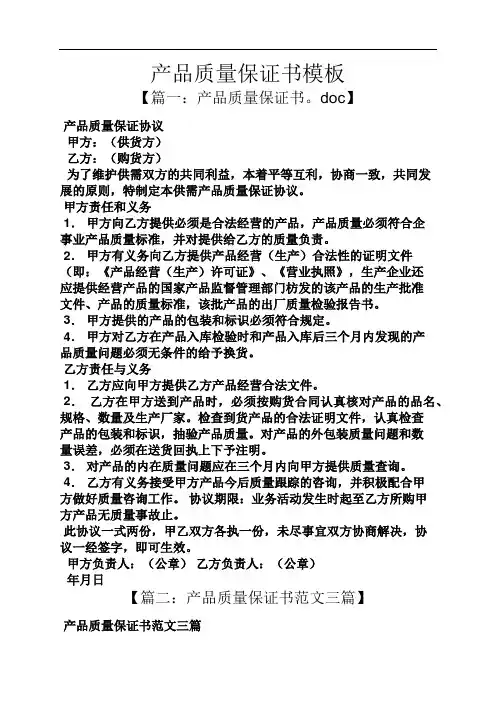 产品质量保证书模板

【篇一：产品质量保证书。doc】

产品质量保证协议

甲方：（供货方）

乙方：（购货方）

为了维护供需双方的共同利益，本着平等互利，协商一致，共同发展的原则，特制定本供需产品质量保证协议。

甲方责任和义务

1． 甲方向乙方提供必须是合法经营的产品，产品质量必须符合企事业产品质量标准，并对提供给乙方的质量负责。

2． 甲方有义务向乙方提供产品经营（生产）合法性的证明文件（即：《产品经营（生产）许可证》、《营业执照》，生产企业还应提供经营产品的国家产品监督管理部门枋发的该产品的生产批准文件、产品的质量标准，该批产品的出厂质量检验报告书。

3． 甲方提供的产品的包装和标识必须符合规定。

4． 甲方对乙方在产品入库检验时和产品入库后三个月内发现的产品质量问题必须无条件的给予换货。

乙方责任与义务

1． 乙方应向甲方提供乙方产品经营合法文件。

2． 乙方在甲方送到产品时，必须按购货合同认真核对产品的品名、规格、数量及生产厂家。检查到货产品的合法证明文件，认真检查产品的包装和标识，抽验产品质量。对产品的外包装质量问题和数量误差，必须在送货回执上下予注明。

3． 对产品的内在质量问题应在三个月内向甲方提供质量查询。

4． 乙方有义务接受甲方产品今后质量跟踪的咨询，并积极配合甲方做好质量咨询工作。 协议期限：业务活动发生时起至乙方所购甲方产品无质量事故止。

此协议一式两份，甲乙双方各执一份，未尽事宜双方协商解决，协议一经签字，即可生效。

甲方负责人：（公章） 乙方负责人：（公章）

年月日

【篇二：产品质量保证书范文三篇】

产品质量保证书范文三篇